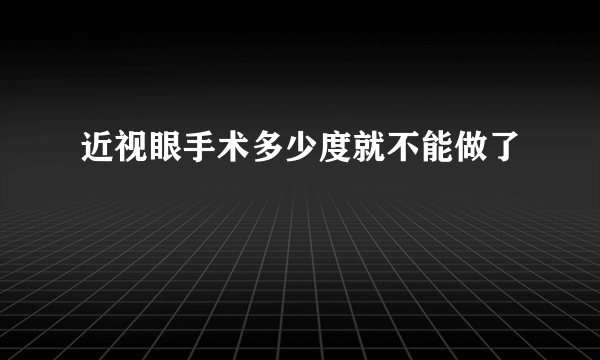 近视眼手术多少度就不能做了